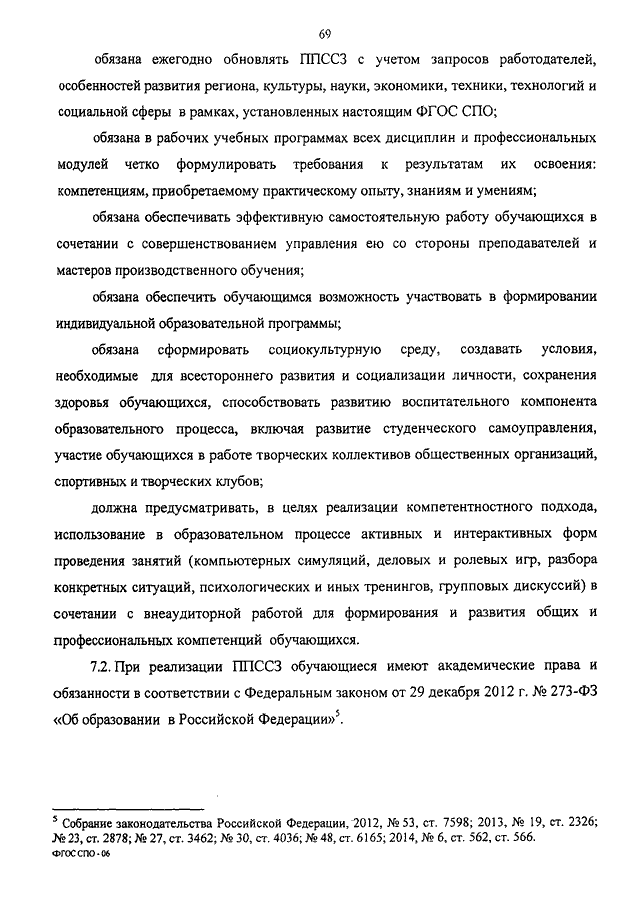 69

обязана ежегодно обновлять ППССЗ с учетом запросов работодателей, особенностей развития региона, культуры, науки, экономики, техники, технологий и социальной сферы в рамках, установленных настоящим ФГОС СПО;

обязана в рабочих учебных программах всех дисциплин и профессиональных модулей четко формулировать требования к результатам их освоения: компетенциям, приобретаемому практическому опыту, знаниям и умениям;

обязана обеспечивать эффективную самостоятельную работу обучающихся в сочетании с совершенствованием управления ею со стороны преподавателей и мастеров производственного обучения;

обязана обеспечить обучающимся возможность участвовать в формировании индивидуальной образовательной программы;

обязана сформировать социокультурную среду, создавать условия, необходимые для всестороннего развития и социализации личности, сохранения здоровья обучающихся, способствовать развитию воспитательного компонента образовательного процесса, включая развитие студенческого самоуправления, участие обучающихся в работе творческих коллективов общественных организаций, спортивных и творческих клубов;

должна предусматривать, в целях реализации компетентностного подхода, использование в образовательном процессе активных и интерактивных форм проведения занятий (компьютерных симуляций, деловых и ролевых игр, разбора конкретных ситуаций, психологических и иных тренингов, групповых дискуссий) в сочетании с внеаудиторной работой для формирования и развития общих и профессиональных компетенций обучающихся.

7.2. При реализации ППССЗ обучающиеся имеют академические права и обязанности в соответствии с Федеральным законом от 29 декабря 2012 г. № 273-ФЗ «Об образовании в Российской Федерации»$^5$.

$^5$ Собрание законодательства Российской Федерации, 2012, № 53, ст. 7598; 2013, № 19, ст. 2326; № 23, ст. 2878; № 27, ст. 3462; № 30, ст. 4036; № 48, ст. 6165; 2014, № 6, ст. 562, ст. 566.
ФГОС СПО - 06